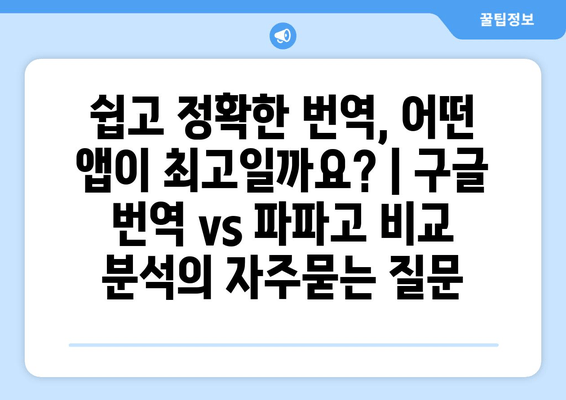 꿀팁정보

쉽고 정확한 번역, 어떤 앱이 최고일까요? | 구글 번역 vs 파파고 비교 분석의 자주묻는 질문